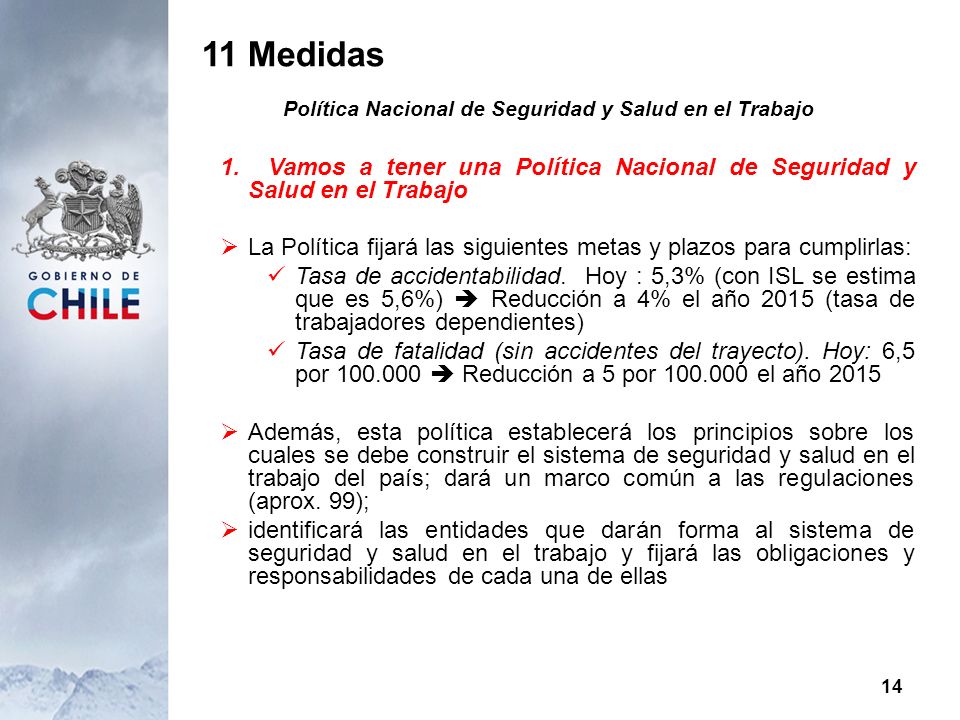 GOBIERNO DE
CHILE

11 Medidas

Política Nacional de Seguridad y Salud en el Trabajo

1. Vamos a tener una Política Nacional de Seguridad y Salud en el Trabajo

➢ La Política fijará las siguientes metas y plazos para cumplirlas:
✓ Tasa de accidentabilidad. Hoy : 5,3% (con ISL se estima que es 5,6%) ➔ Reducción a 4% el año 2015 (tasa de trabajadores dependientes)
✓ Tasa de fatalidad (sin accidentes del trayecto). Hoy: 6,5 por 100.000 ➔ Reducción a 5 por 100.000 el año 2015

➢ Además, esta política establecerá los principios sobre los cuales se debe construir el sistema de seguridad y salud en el trabajo del país; dará un marco común a las regulaciones (aprox. 99);
➢ identificará las entidades que darán forma al sistema de seguridad y salud en el trabajo y fijará las obligaciones y responsabilidades de cada una de ellas

14